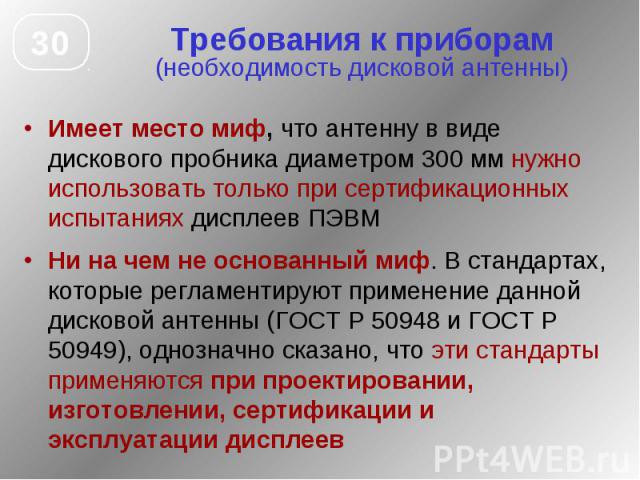 30

Требования к приборам
(необходимость дисковой антенны)

• Имеет место миф, что антенну в виде дискового пробника диаметром 300 мм нужно использовать только при сертификационных испытаниях дисплеев ПЭВМ

• Ни на чем не основанный миф. В стандартах, которые регламентируют применение данной дисковой антенны (ГОСТ Р 50948 и ГОСТ Р 50949), однозначно сказано, что эти стандарты применяются при проектировании, изготовлении, сертификации и эксплуатации дисплеев

PPt4WEB.ru